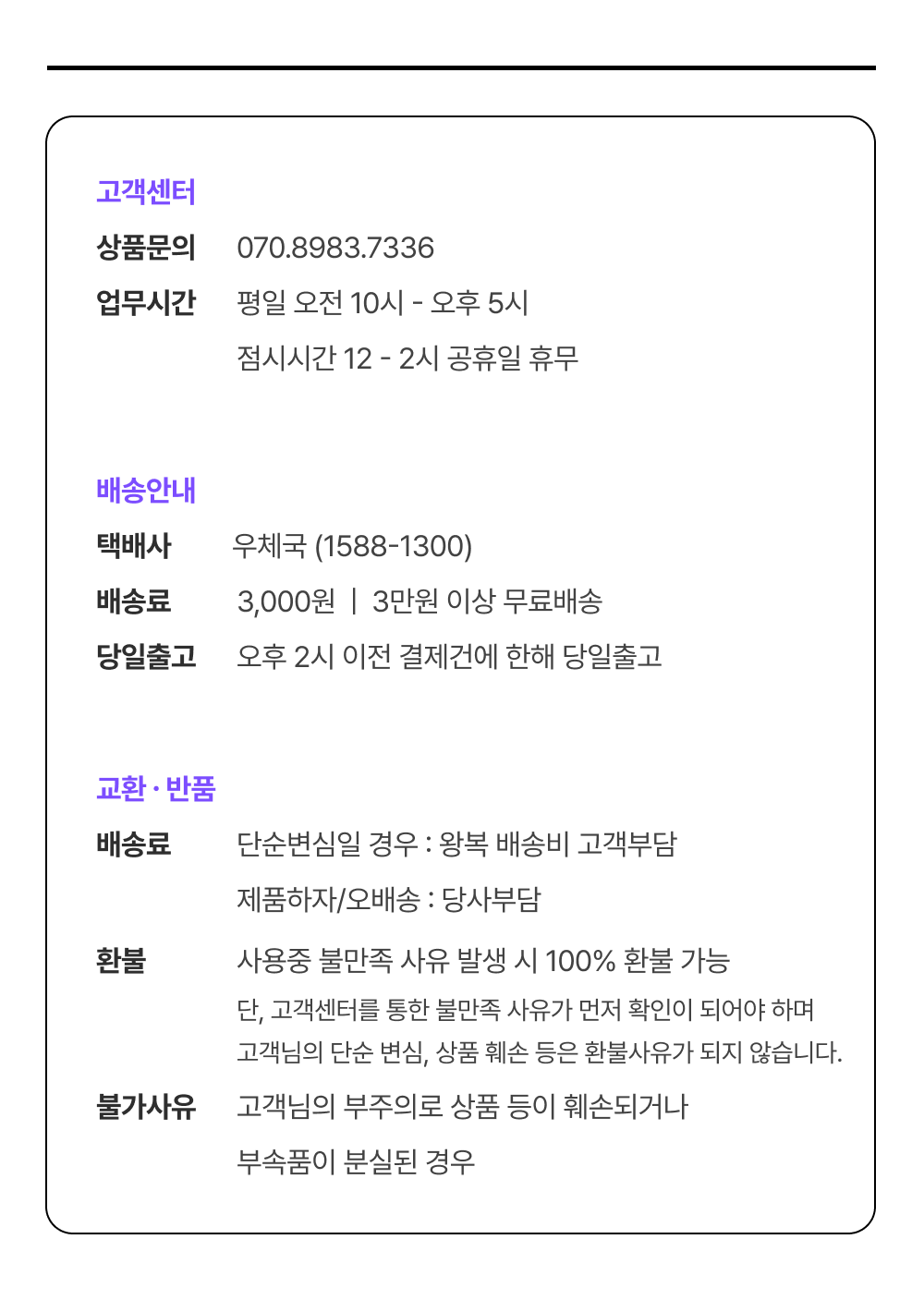 고객센터

상품문의 070.8983.7336

업무시간 평일 오전 10시 - 오후 5시

점시시간 12 - 2시 공휴일 휴무

배송안내

택배사 우체국 (1588-1300)

배송료 3,000원 | 3만원 이상 무료배송

당일출고 오후 2시 이전 결제건에 한해 당일출고

교환 · 반품

배송료 단순변심일 경우 : 왕복 배송비 고객부담

제품하자/오배송 : 당사부담

환불 사용중 불만족 사유 발생 시 100% 환불 가능

단, 고객센터를 통한 불만족 사유가 먼저 확인이 되어야 하며 고객님의 단순 변심, 상품 훼손 등은 환불사유가 되지 않습니다.

불가사유 고객님의 부주의로 상품 등이 훼손되거나

부속품이 분실된 경우